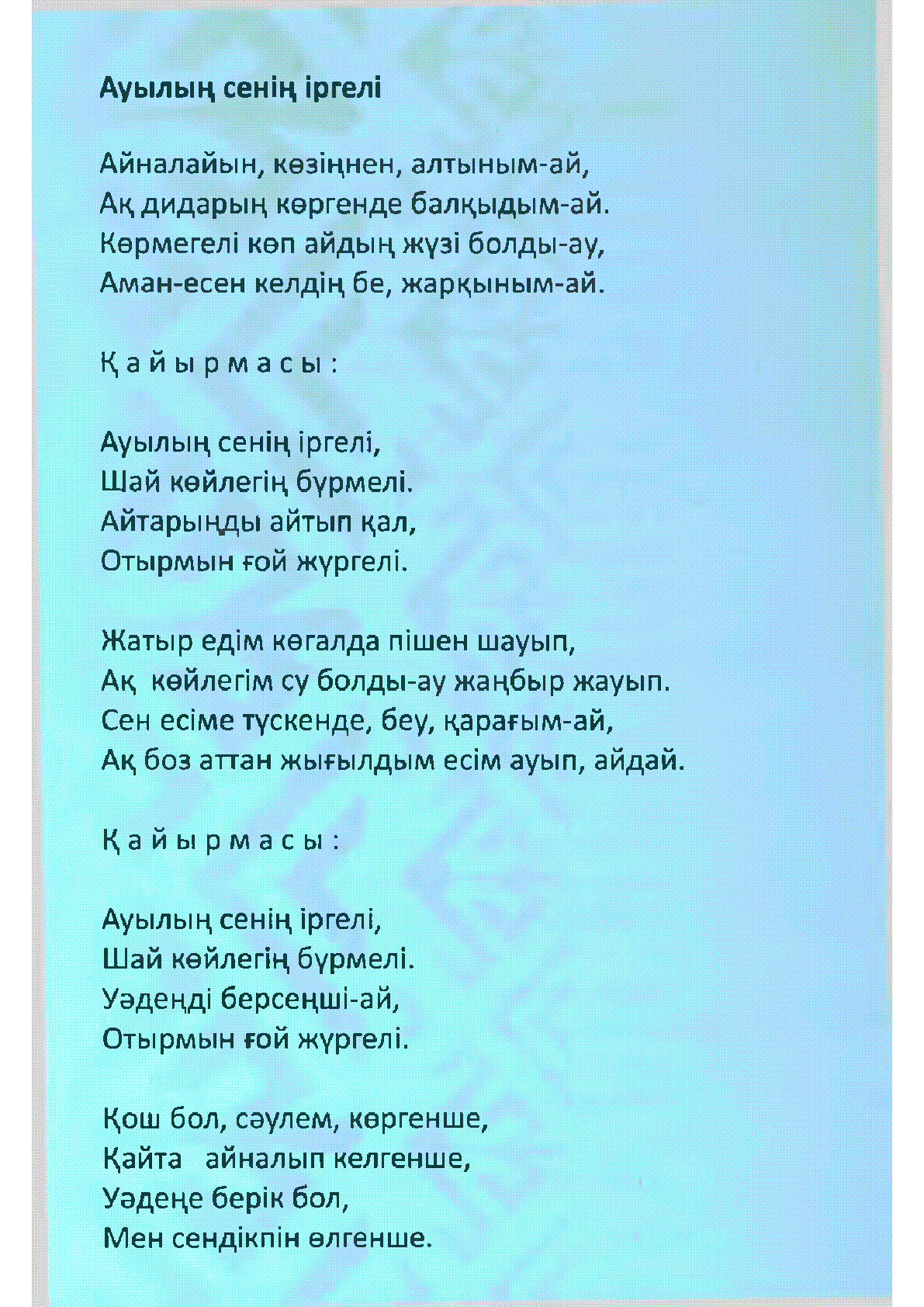 Ауылың сенің іргелі

Айналайын, көзіңнен, алтыным-ай,
Ақ дидарың көргенде балқыдым-ай.
Көрмегелі көп айдың жүзі болды-ау,
Аман-есен келдің бе, жарқыным-ай.

Қ а й ы р м а с ы :

Ауылың сенің іргелі,
Шай көйлегің бүрмелі.
Айтарыңды айтып қал,
Отырмын ғой жүргелі.

Жатыр едім көгалда пішен шауып,
Ақ көйлегім су болды-ау жаңбыр жауып.
Сен есіме түскенде, беу, қарағым-ай,
Ақ боз аттан жығылдым есім ауып, айдай.

Қ а й ы р м а с ы :

Ауылың сенің іргелі,
Шай көйлегің бүрмелі.
Уәдеңді берсеңші-ай,
Отырмын ғой жүргелі.

Қош бол, сәулем, көргенше,
Қайта айналып келгенше,
Уәдеңе берік бол,
Мен сендікпін өлгенше.